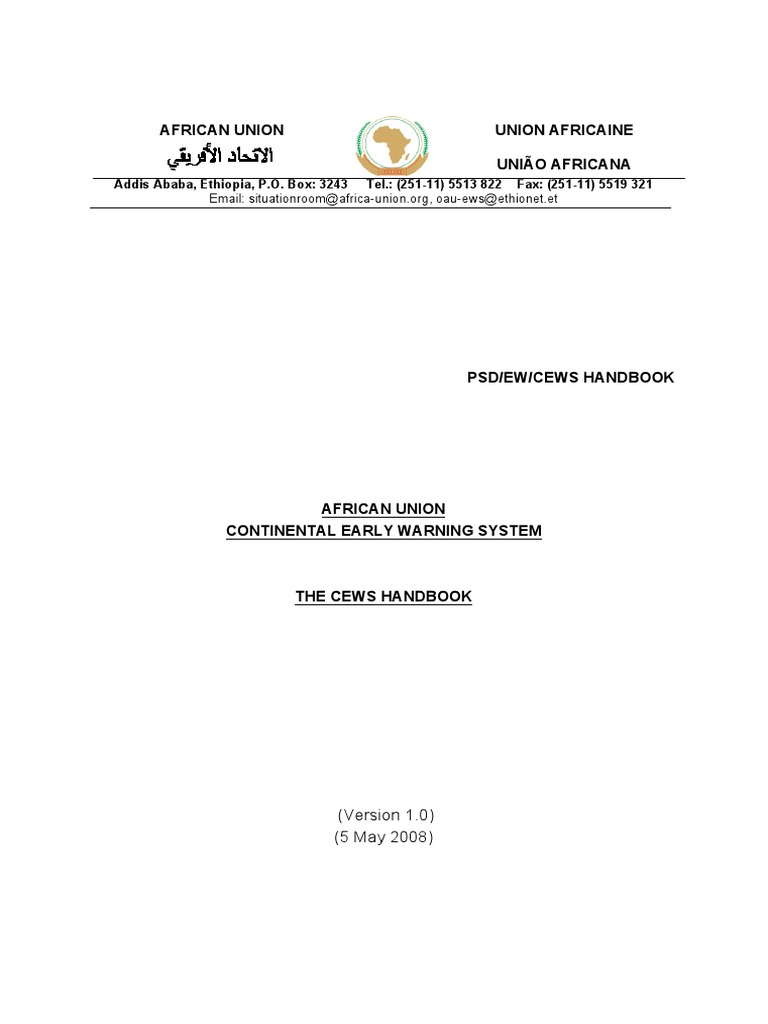 AFRICAN UNION

الاتحاد الأفريقي

UNION AFRICAINE

UNIÃO AFRICANA

Addis Ababa, Ethiopia, P.O. Box: 3243 Tel.: (251-11) 5513 822 Fax: (251-11) 5519 321
Email: situationroom@africa-union.org, oau-ews@ethionet.et

PSD/EW/CEWS HANDBOOK

AFRICAN UNION
CONTINENTAL EARLY WARNING SYSTEM

THE CEWS HANDBOOK

(Version 1.0)
(5 May 2008)